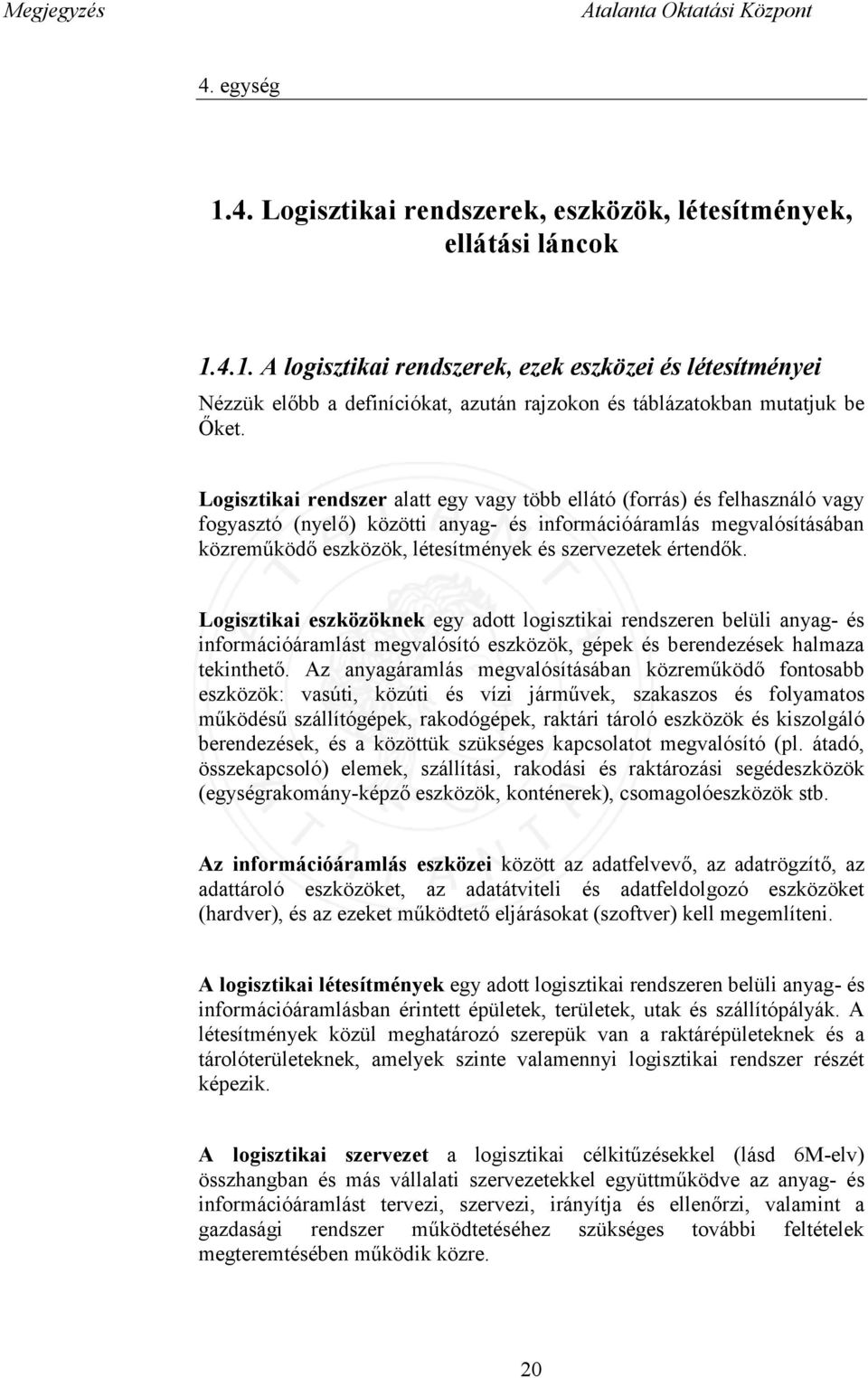 Megjegyzés

Atalanta Oktatási Központ

4. egység

1.4. Logisztikai rendszerek, eszközök, létesítmények, ellátási láncok

1.4.1. A logisztikai rendszerek, ezek eszközei és létesítményei

Nézzük előbb a definíciókat, azután rajzokon és táblázatokban mutatjuk be Őket.

Logisztikai rendszer alatt egy vagy több ellátó (forrás) és felhasználó vagy fogyasztó (nyelő) közötti anyag- és információáramlás megvalósításában közreműködő eszközök, létesítmények és szervezetek értendők.

Logisztikai eszközöknek egy adott logisztikai rendszeren belüli anyag- és információáramlást megvalósító eszközök, gépek és berendezések halmaza tekinthető. Az anyagáramlás megvalósításában közreműködő fontosabb eszközök: vasúti, közúti és vízi járművek, szakaszos és folyamatos működésű szállítógépek, rakodógépek, raktári tároló eszközök és kiszolgáló berendezések, és a közöttük szükséges kapcsolatot megvalósító (pl. átadó, összekapcsoló) elemek, szállítási, rakodási és raktározási segédeszközök (egységrakomány-képző eszközök, konténerek), csomagolóeszközök stb.

Az információáramlás eszközei között az adatfelvevő, az adatrögzítő, az adattároló eszközöket, az adatátviteli és adatfeldolgozó eszközöket (hardver), és az ezeket működtető eljárásokat (szoftver) kell megemlíteni.

A logisztikai létesítmények egy adott logisztikai rendszeren belüli anyag- és információáramlásban érintett épületek, területek, utak és szállítópályák. A létesítmények közül meghatározó szerepük van a raktárépületeknek és a tárolóterületeknek, amelyek szinte valamennyi logisztikai rendszer részét képezik.

A logisztikai szervezet a logisztikai célkitűzésekkel (lásd 6M-elv) összhangban és más vállalati szervezetekkel együttműködve az anyag- és információáramlást tervezi, szervezi, irányítja és ellenőrzi, valamint a gazdasági rendszer működtetéséhez szükséges további feltételek megteremtésében működik közre.

20